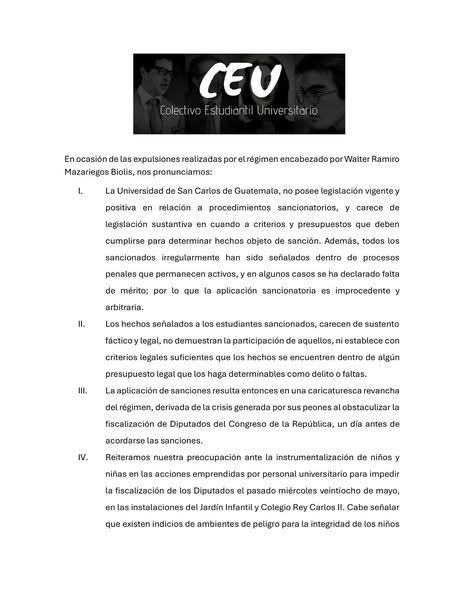 CEU
Colectivo Estudiantil Universitario

En ocasión de las expulsiones realizadas por el régimen encabezado por Walter Ramiro Mazariegos Biolis, nos pronunciamos:

I. La Universidad de San Carlos de Guatemala, no posee legislación vigente y positiva en relación a procedimientos sancionatorios, y carece de legislación sustantiva en cuando a criterios y presupuestos que deben cumplirse para determinar hechos objeto de sanción. Además, todos los sancionados irregularmente han sido señalados dentro de procesos penales que permanecen activos, y en algunos casos se ha declarado falta de mérito; por lo que la aplicación sancionatoria es improcedente y arbitraria.

II. Los hechos señalados a los estudiantes sancionados, carecen de sustento fáctico y legal, no demuestran la participación de aquellos, ni establece con criterios legales suficientes que los hechos se encuentren dentro de algún presupuesto legal que los haga determinables como delito o faltas.

III. La aplicación de sanciones resulta entonces en una caricaturesca revancha del régimen, derivada de la crisis generada por sus peones al obstaculizar la fiscalización de Diputados del Congreso de la República, un día antes de acordarse las sanciones.

IV. Reiteramos nuestra preocupación ante la instrumentalización de niños y niñas en las acciones emprendidas por personal universitario para impedir la fiscalización de los Diputados el pasado miércoles veintiocho de mayo, en las instalaciones del Jardín Infantil y Colegio Rey Carlos II. Cabe señalar que existen indicios de ambientes de peligro para la integridad de los niños